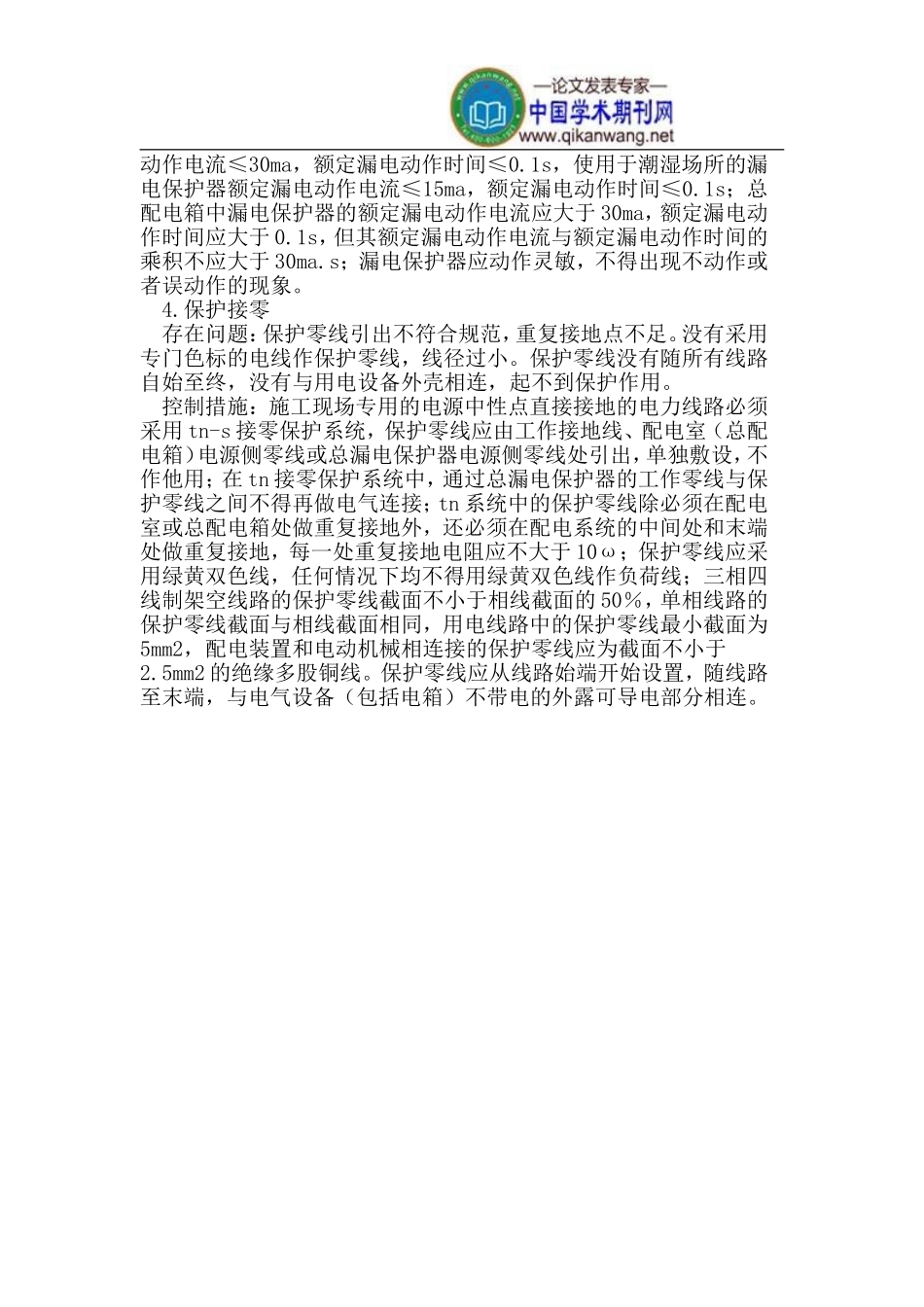 —论文发表专家—
中国学术期刊网
www.qikanwang.net

动作电流≤30ma，额定漏电动作时间≤0.1s，使用于潮湿场所的漏电保护器额定漏电动作电流≤15ma，额定漏电动作时间≤0.1s；总配电箱中漏电保护器的额定漏电动作电流应大于30ma，额定漏电动作时间应大于0.1s，但其额定漏电动作电流与额定漏电动作时间的乘积不应大于30ma.s；漏电保护器应动作灵敏，不得出现不动作或者误动作的现象。

4.保护接零

存在问题：保护零线引出不符合规范，重复接地点不足。没有采用专门色标的电线作保护零线，线径过小。保护零线没有随所有线路自始至终，没有与用电设备外壳相连，起不到保护作用。

控制措施：施工现场专用的电源中性点直接接地的电力线路必须采用tn-s接零保护系统，保护零线应由工作接地线、配电室（总配电箱）电源侧零线或总漏电保护器电源侧零线处引出，单独敷设，不作他用；在tn接零保护系统中，通过总漏电保护器的工作零线与保护零线之间不得再做电气连接；tn系统中的保护零线除必须在配电室或总配电箱处做重复接地外，还必须在配电系统的中间处和末端处做重复接地，每一处重复接地电阻应不大于10ω；保护零线应采用绿黄双色线，任何情况下均不得用绿黄双色线作负荷线；三相四线制架空线路的保护零线截面不小于相线截面的50%，单相线路的保护零线截面与相线截面相同，用电线路中的保护零线最小截面为5mm2，配电装置和电动机械相连接的保护零线应为截面不小于2.5mm2的绝缘多股铜线。保护零线应从线路始端开始设置，随线路至末端，与电气设备（包括电箱）不带电的外露可导电部分相连。